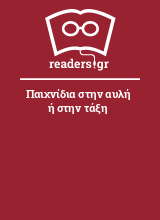 readers.gr

Παιχνίδια στην αυλή ή στην τάξη